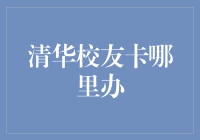 清华校友卡哪里办